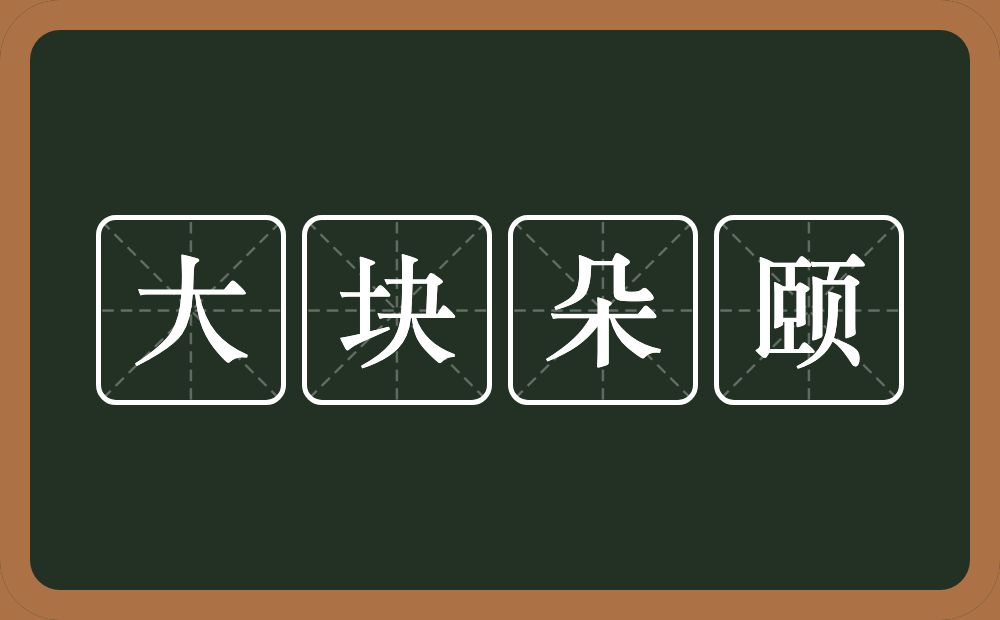 大块朵颐